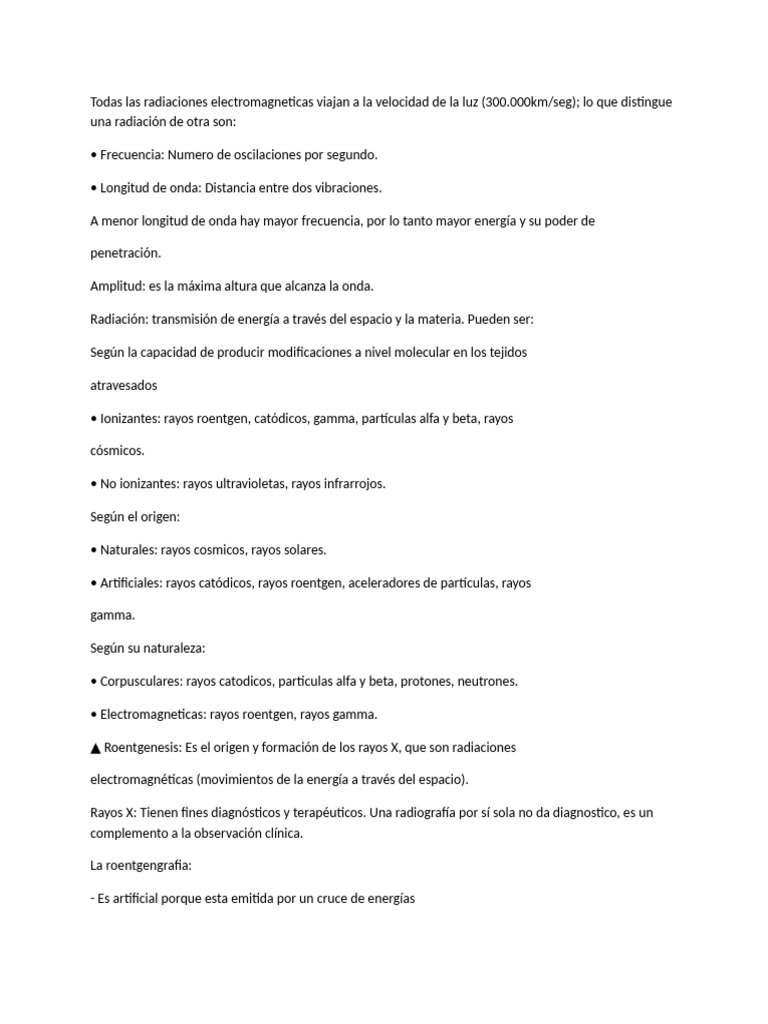 Todas las radiaciones electromagneticas viajan a la velocidad de la luz (300.000km/seg); lo que distingue una radiación de otra son:

• Frecuencia: Numero de oscilaciones por segundo.

• Longitud de onda: Distancia entre dos vibraciones.

A menor longitud de onda hay mayor frecuencia, por lo tanto mayor energía y su poder de

penetración.

Amplitud: es la máxima altura que alcanza la onda.

Radiación: transmisión de energía a través del espacio y la materia. Pueden ser:

Según la capacidad de producir modificaciones a nivel molecular en los tejidos

atravesados

• Ionizantes: rayos roentgen, catódicos, gamma, partículas alfa y beta, rayos

cósmicos.

• No ionizantes: rayos ultravioletas, rayos infrarrojos.

Según el origen:

• Naturales: rayos cosmicos, rayos solares.

• Artificiales: rayos catódicos, rayos roentgen, aceleradores de partículas, rayos

gamma.

Según su naturaleza:

• Corpusculares: rayos catodicos, particulas alfa y beta, protones, neutrones.

• Electromagneticas: rayos roentgen, rayos gamma.

▲ Roentgenesis: Es el origen y formación de los rayos X, que son radiaciones

electromagnéticas (movimientos de la energía a través del espacio).

Rayos X: Tienen fines diagnósticos y terapéuticos. Una radiografía por sí sola no da diagnostico, es un complemento a la observación clínica.

La roentgengrafia:

- Es artificial porque esta emitida por un cruce de energías